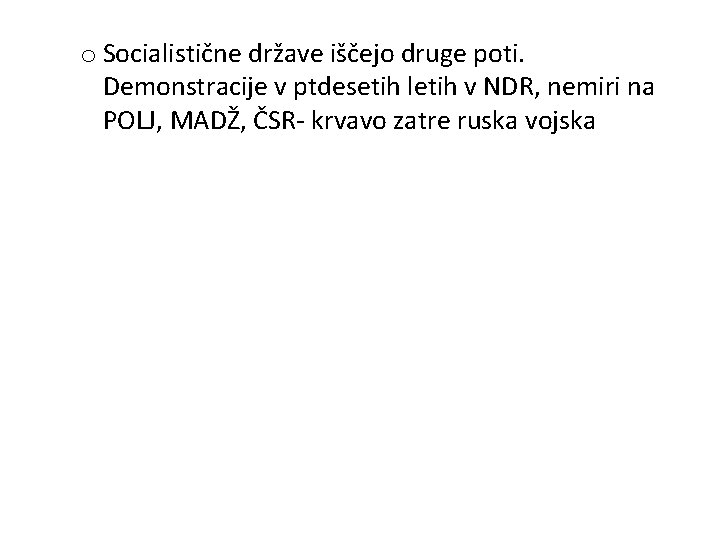 o Socialistične države iščejo druge poti. Demonstracije v ptdesetih letih v NDR, nemiri na POLJ, MADŽ, ČSR- krvavo zatre ruska vojska